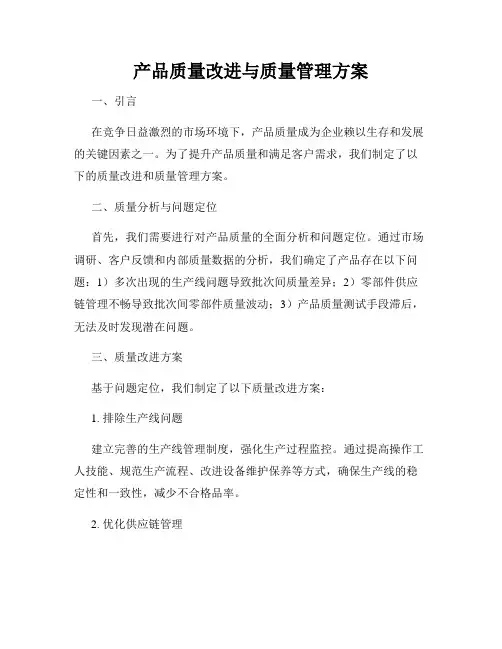 产品质量改进与质量管理方案

一、引言

在竞争日益激烈的市场环境下，产品质量成为企业赖以生存和发展的关键因素之一。为了提升产品质量和满足客户需求，我们制定了以下的质量改进和质量管理方案。

二、质量分析与问题定位

首先，我们需要进行对产品质量的全面分析和问题定位。通过市场调研、客户反馈和内部质量数据的分析，我们确定了产品存在以下问题：1）多次出现的生产线问题导致批次间质量差异；2）零部件供应链管理不畅导致批次间零部件质量波动；3）产品质量测试手段滞后，无法及时发现潜在问题。

三、质量改进方案

基于问题定位，我们制定了以下质量改进方案：

1. 排除生产线问题

建立完善的生产线管理制度，强化生产过程监控。通过提高操作工人技能、规范生产流程、改进设备维护保养等方式，确保生产线的稳定性和一致性，减少不合格品率。

2. 优化供应链管理